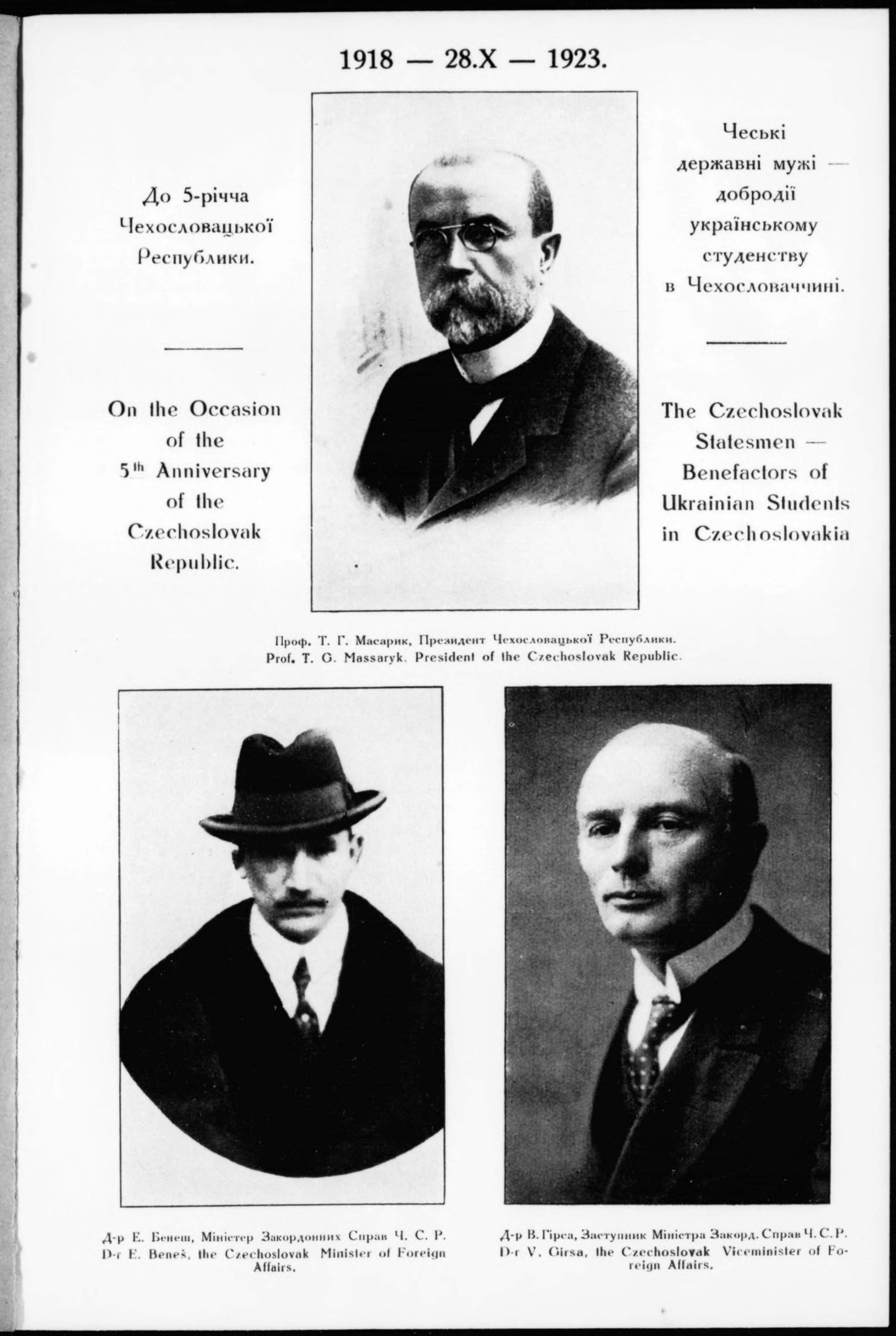 1918 — 28.X — 1923.

До 5-річча Чехословацької Республики.

On the Occasion of the 5th Anniversary of the Czechoslovak Republic.

Чеські державні мужі — добродії українському студенству в Чехословаччині.

The Czechoslovak Statesmen — Benefactors of Ukrainian Students in Czechoslovakia

Проф. Т. Г. Масарик, Президент Чехословацької Республики.
Prof. T. G. Massaryk. President of the Czechoslovak Republic.

Д-р Е. Бенеш, Міністер Закордонних Справ Ч. С. Р.
D-r E. Beneš, the Czechoslovak Minister of Foreign Affairs.

Д-р В. Гірса, Заступник Міністра Закорд. Справ Ч. С. Р.
D-r V. Girsa, the Czechoslovak Viceminister of Foreign Affairs.